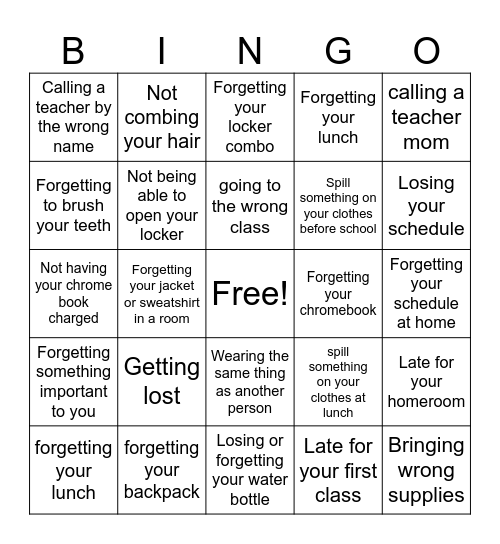 | B | I | N | G | O |
|---|---|---|---|---|
| Calling a teacher by the wrong name | Not combing your hair | Forgetting your locker combo | Forgetting your lunch | calling a teacher mom |
| Forgetting to brush your teeth | Not being able to open your locker | going to the wrong class | Spill something on your clothes before school | Losing your schedule |
| Not having your chrome book charged | Forgetting your jacket or sweatshirt in a room | Free! | Forgetting your chromebook | Forgetting your schedule at home |
| Forgetting something important to you | Getting lost | Wearing the same thing as another person | spill something on your clothes at lunch | Late for your homeroom |
| forgetting your lunch | forgetting your backpack | Losing or forgetting your water bottle | Late for your first class | Bringing wrong supplies |